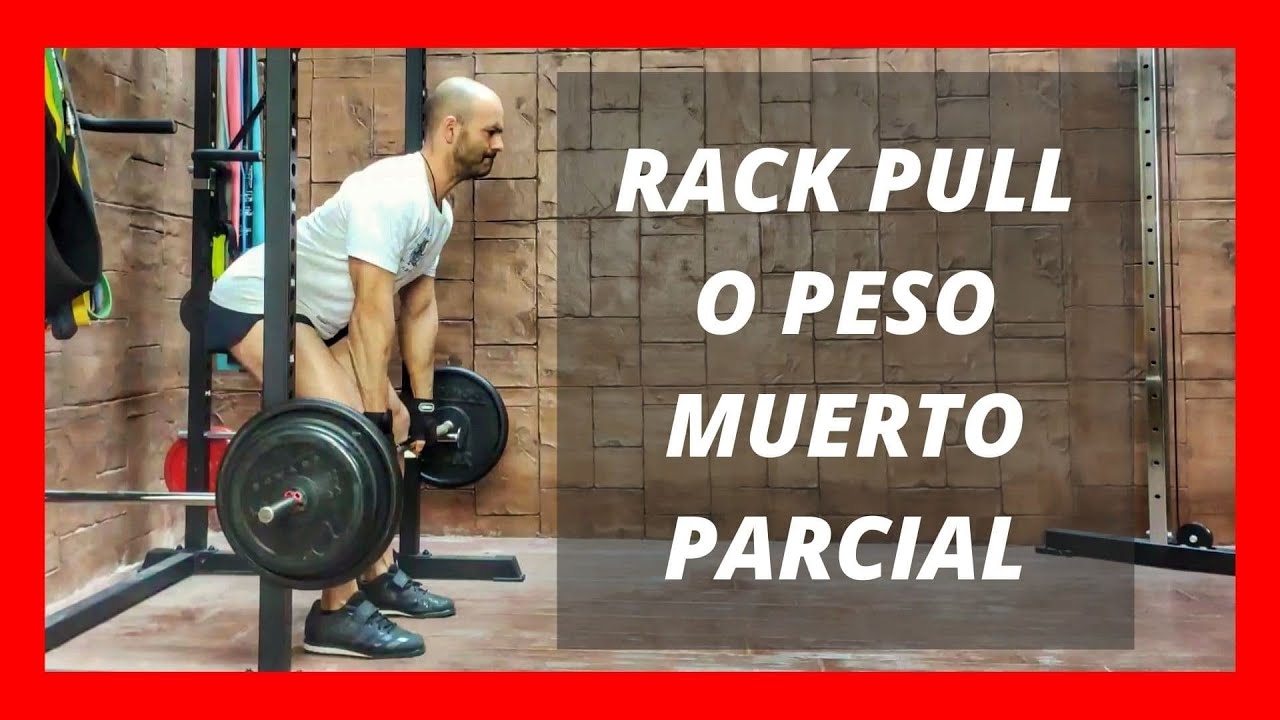 RACK PULL
O PESO
MUERTO
PARCIAL